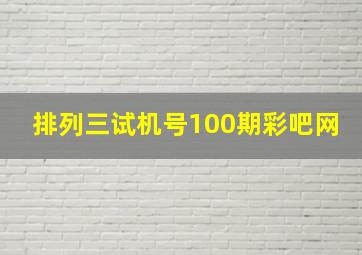 排列三试机号100期彩吧网